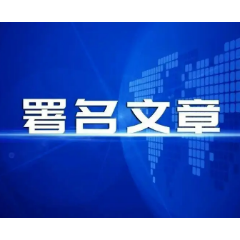 署名文章